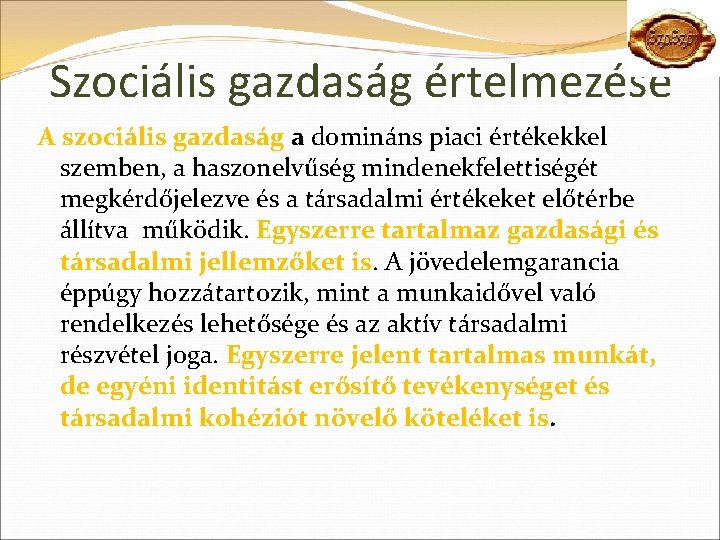 SzoSzöv

Szociális gazdaság értelmezése

A szociális gazdaság a domináns piaci értékekkel szemben, a haszonelvűség mindenekfelettiségét megkérdőjelezve és a társadalmi értékeket előtérbe állítva működik. Egyszerre tartalmaz gazdasági és társadalmi jellemzőket is. A jövedelemgarancia éppúgy hozzátartozik, mint a munkaidővel való rendelkezés lehetősége és az aktív társadalmi részvétel joga. Egyszerre jelent tartalmas munkát, de egyéni identitást erősítő tevékenységet és társadalmi kohéziót növelő köteléket is.